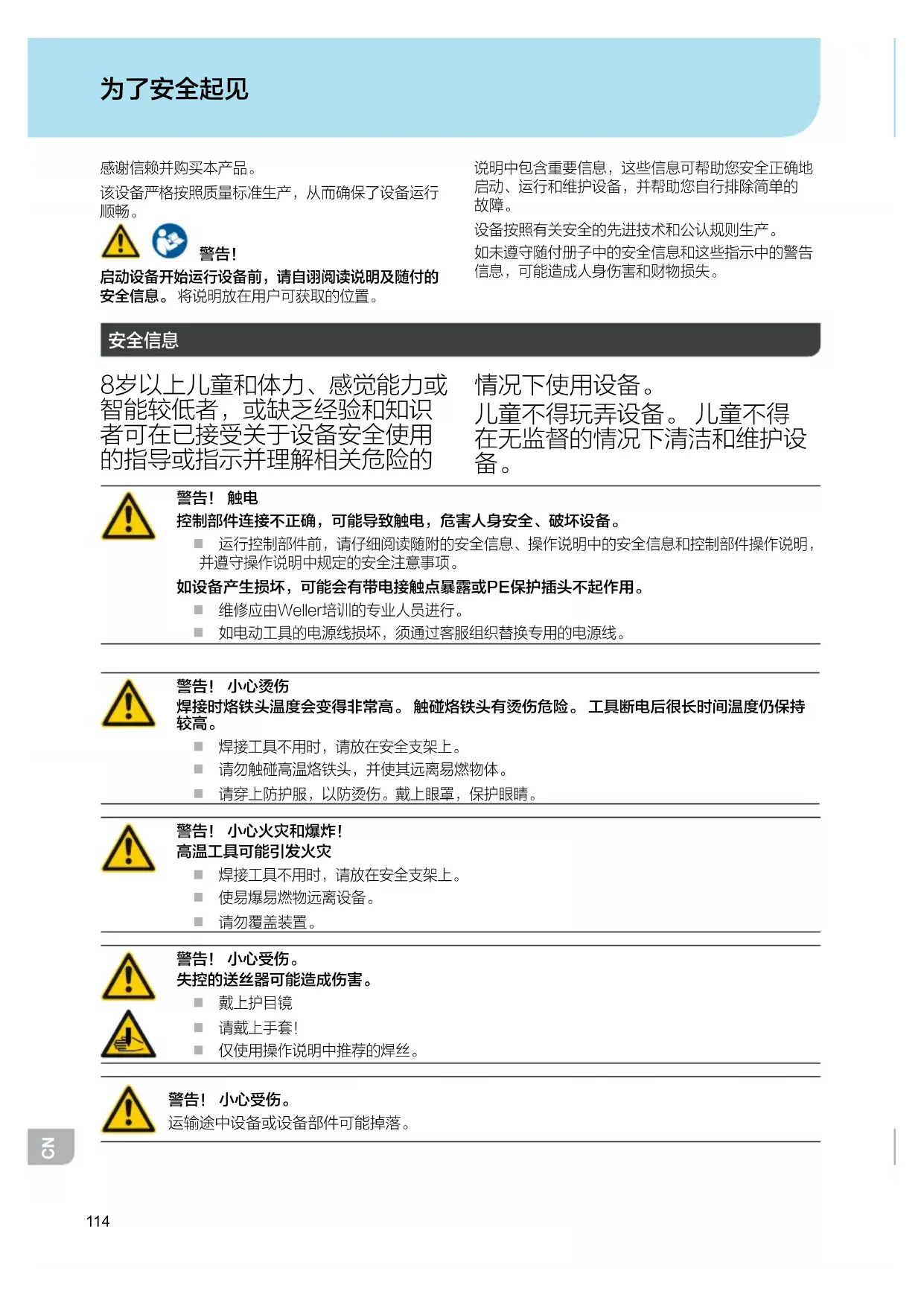 为了安全起见

感谢信赖并购买本产品。

该设备严格按照质量标准生产，从而确保了设备运行顺畅。

警告！

启动设备开始运行设备前，请自诩阅读说明及随付的安全信息。将说明放在用户可获取的位置。

说明中包含重要信息，这些信息可帮助您安全正确地启动、运行和维护设备，并帮助您自行排除简单的故障。

设备按照有关安全的先进技术和公认规则生产。

如未遵守随付册子中的安全信息和这些指示中的警告信息，可能造成人身伤害和财物损失。

安全信息

8岁以上儿童和体力、感觉能力或智能较低者，或缺乏经验和知识者可在已接受关于设备安全使用的指导或指示并理解相关危险的情况下使用设备。

儿童不得玩弄设备。 儿童不得在无监督的情况下清洁和维护设备。

警告！ 触电

控制部件连接不正确，可能导致触电，危害人身安全、破坏设备。

■ 运行控制部件前，请仔细阅读随附的安全信息、操作说明中的安全信息和控制部件操作说明，并遵守操作说明中规定的安全注意事项。

如设备产生损坏，可能会有带电接触点暴露或PE保护插头不起作用。

■ 维修应由Weller培训的专业人员进行。

■ 如电动工具的电源线损坏，须通过客服组织替换专用的电源线。

警告！ 小心烫伤

焊接时烙铁头温度会变得非常高。 触碰烙铁头有烫伤危险。 工具断电后很长时间温度仍保持较高。

■ 焊接工具不用时，请放在安全支架上。

■ 请勿触碰高温烙铁头，并使其远离易燃物体。

■ 请穿上防护服，以防烫伤。戴上眼罩，保护眼睛。

警告！ 小心火灾和爆炸！

高温工具可能引发火灾

■ 焊接工具不用时，请放在安全支架上。

■ 使易爆易燃物远离设备。

■ 请勿覆盖装置。

警告！ 小心受伤。

失控的送丝器可能造成伤害。

■ 戴上护目镜

■ 请戴上手套！

■ 仅使用操作说明中推荐的焊丝。

警告！ 小心受伤。

运输途中设备或设备部件可能掉落。

CN

114